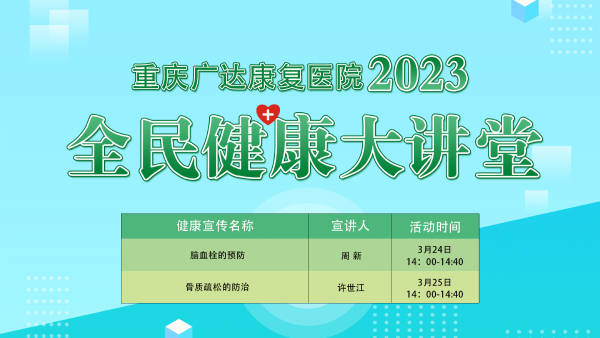 重庆广达康复医院2023

全民健康大讲堂

| 健康宣传名称 | 宣讲人 | 活动时间 |
|---|---|---|
| 脑血栓的预防 | 周 新 | 3月24日 14：00-14:40 |
| 骨质疏松的防治 | 许世江 | 3月25日 14：00-14:40 |